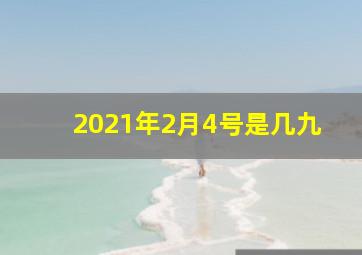 2021年2月4号是几九